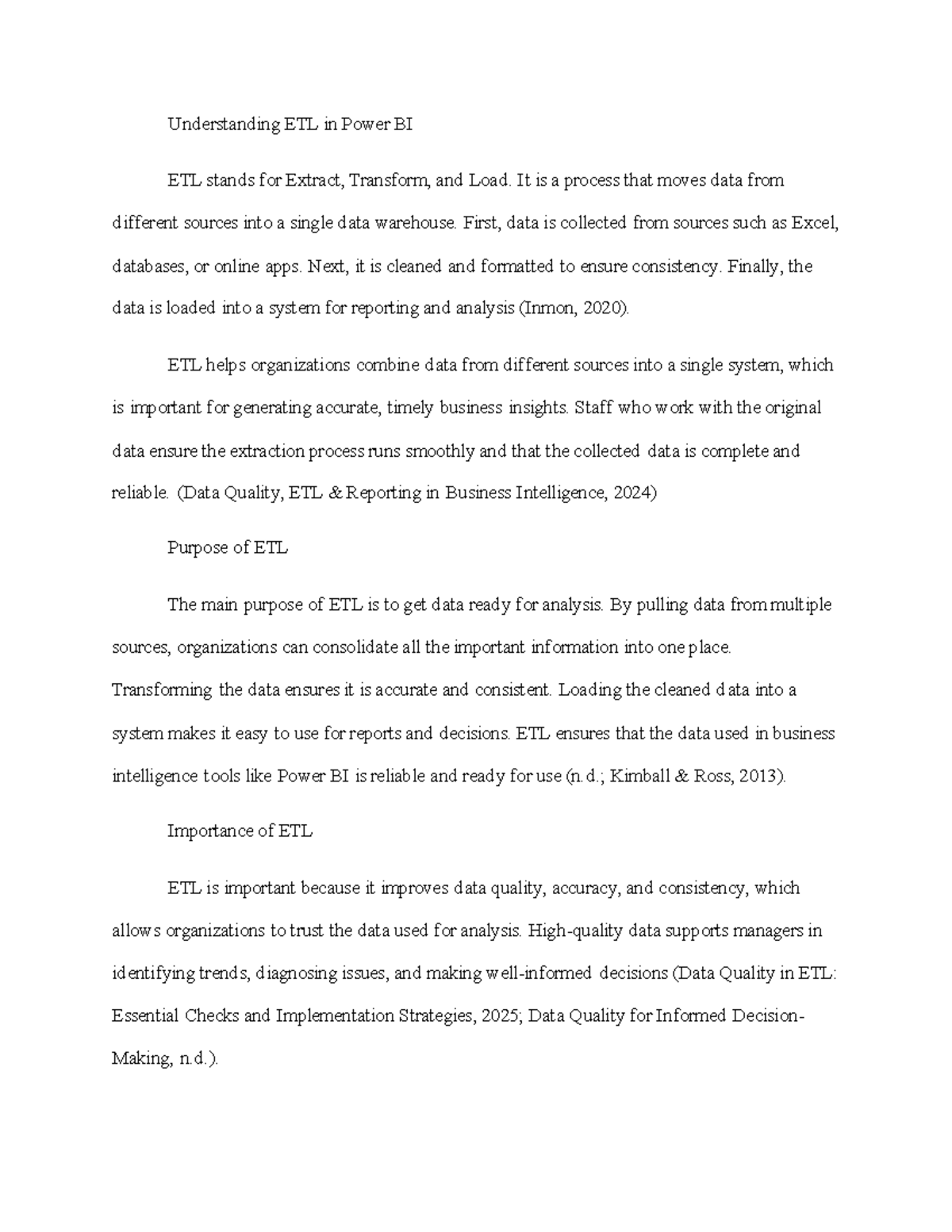 Understanding ETL in Power BI

ETL stands for Extract, Transform, and Load. It is a process that moves data from different sources into a single data warehouse. First, data is collected from sources such as Excel, databases, or online apps. Next, it is cleaned and formatted to ensure consistency. Finally, the data is loaded into a system for reporting and analysis (Inmon, 2020).

ETL helps organizations combine data from different sources into a single system, which is important for generating accurate, timely business insights. Staff who work with the original data ensure the extraction process runs smoothly and that the collected data is complete and reliable. (Data Quality, ETL & Reporting in Business Intelligence, 2024)

Purpose of ETL

The main purpose of ETL is to get data ready for analysis. By pulling data from multiple sources, organizations can consolidate all the important information into one place. Transforming the data ensures it is accurate and consistent. Loading the cleaned data into a system makes it easy to use for reports and decisions. ETL ensures that the data used in business intelligence tools like Power BI is reliable and ready for use (n.d.; Kimball & Ross, 2013).

Importance of ETL

ETL is important because it improves data quality, accuracy, and consistency, which allows organizations to trust the data used for analysis. High-quality data supports managers in identifying trends, diagnosing issues, and making well-informed decisions (Data Quality in ETL: Essential Checks and Implementation Strategies, 2025; Data Quality for Informed Decision-Making, n.d.).